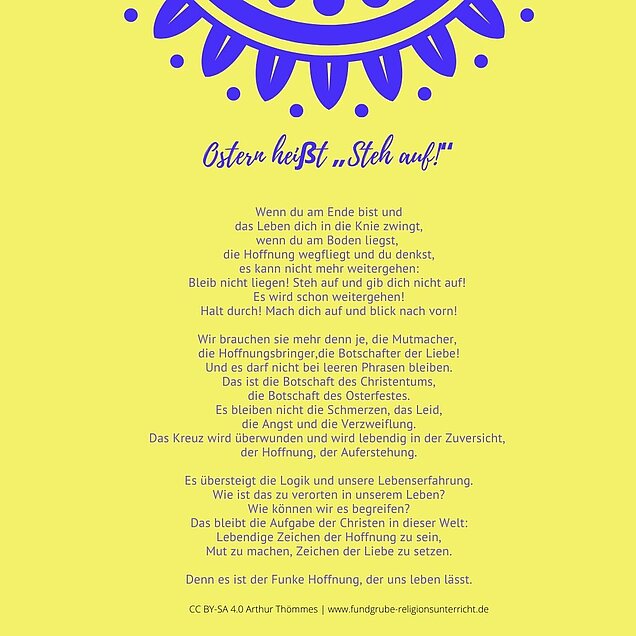 Ostern heißt „Steh auf!"

Wenn du am Ende bist und
das Leben dich in die Knie zwingt,
wenn du am Boden liegst,
die Hoffnung wegfliegt und du denkst,
es kann nicht mehr weitergehen:
Bleib nicht liegen! Steh auf und gib dich nicht auf!
Es wird schon weitergehen!
Halt durch! Mach dich auf und blick nach vorn!

Wir brauchen sie mehr denn je, die Mutmacher,
die Hoffnungsbringer,die Botschafter der Liebe!
Und es darf nicht bei leeren Phrasen bleiben.
Das ist die Botschaft des Christentums,
die Botschaft des Osterfestes.
Es bleiben nicht die Schmerzen, das Leid,
die Angst und die Verzweiflung.
Das Kreuz wird überwunden und wird lebendig in der Zuversicht,
der Hoffnung, der Auferstehung.

Es übersteigt die Logik und unsere Lebenserfahrung.
Wie ist das zu verorten in unserem Leben?
Wie können wir es begreifen?
Das bleibt die Aufgabe der Christen in dieser Welt:
Lebendige Zeichen der Hoffnung zu sein,
Mut zu machen, Zeichen der Liebe zu setzen.

Denn es ist der Funke Hoffnung, der uns leben lässt.

CC BY-SA 4.0 Arthur Thömmes | www.fundgrube-religionsunterricht.de